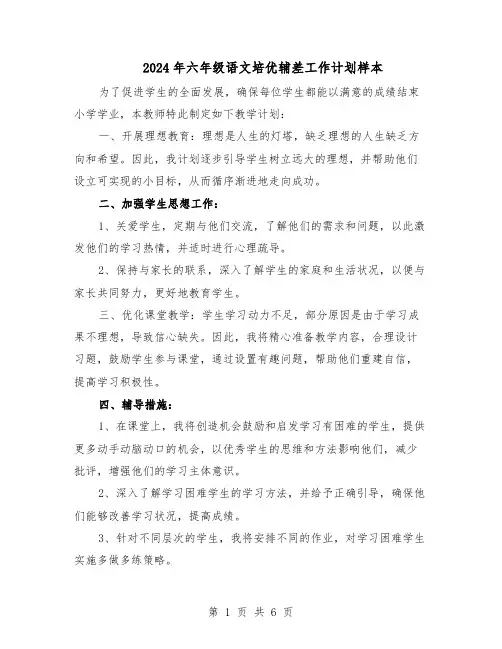 2024年六年级语文培优辅差工作计划样本

为了促进学生的全面发展，确保每位学生都能以满意的成绩结束小学学业，本教师特此制定如下教学计划：

一、开展理想教育：理想是人生的灯塔，缺乏理想的人生缺乏方向和希望。因此，我计划逐步引导学生树立远大的理想，并帮助他们设立可实现的小目标，从而循序渐进地走向成功。

二、加强学生思想工作：

1、关爱学生，定期与他们交流，了解他们的需求和问题，以此激发他们的学习热情，并适时进行心理疏导。

2、保持与家长的联系，深入了解学生的家庭和生活状况，以便与家长共同努力，更好地教育学生。

三、优化课堂教学：学生学习动力不足，部分原因是由于学习成果不理想，导致信心缺失。因此，我将精心准备教学内容，合理设计习题，鼓励学生参与课堂，通过设置有趣问题，帮助他们重建自信，提高学习积极性。

四、辅导措施：

1、在课堂上，我将创造机会鼓励和启发学习有困难的学生，提供更多动手动脑动口的机会，以优秀学生的思维和方法影响他们，减少批评，增强他们的学习主体意识。

2、深入了解学习困难学生的学习方法，并给予正确引导，确保他们能够改善学习状况，提高成绩。

3、针对不同层次的学生，我将安排不同的作业，对学习困难学生实施多做多练策略。

第 1 页 共 6 页